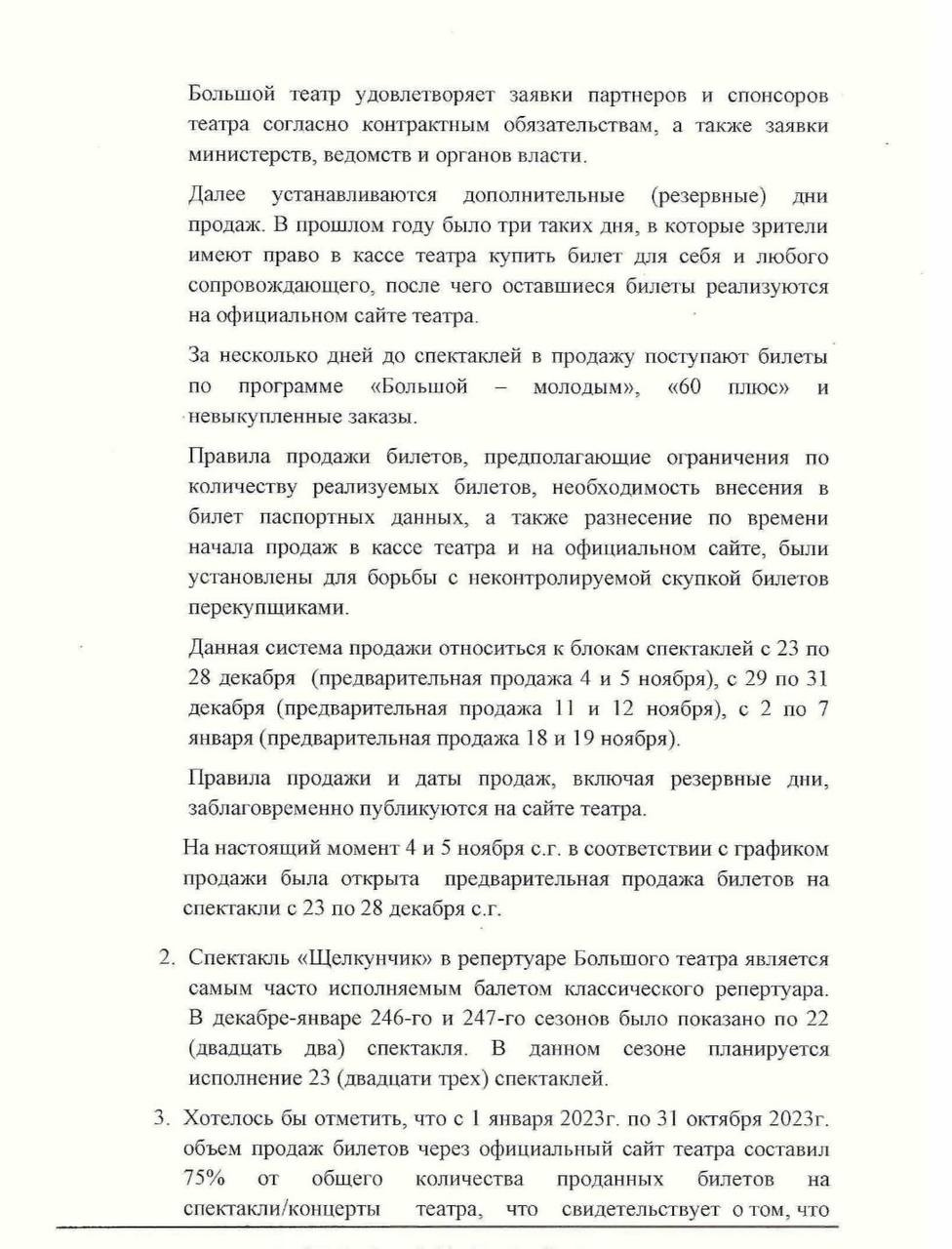 Большой театр удовлетворяет заявки партнеров и спонсоров театра согласно контрактным обязательствам, а также заявки министерств, ведомств и органов власти.

Далее устанавливаются дополнительные (резервные) дни продаж. В прошлом году было три таких дня, в которые зрители имеют право в кассе театра купить билет для себя и любого сопровождающего, после чего оставшиеся билеты реализуются на официальном сайте театра.

За несколько дней до спектаклей в продажу поступают билеты по программе «Большой – молодым», «60 плюс» и невыкупленные заказы.

Правила продажи билетов, предполагающие ограничения по количеству реализуемых билетов, необходимость внесения в билет паспортных данных, а также разнесение по времени начала продаж в кассе театра и на официальном сайте, были установлены для борьбы с неконтролируемой скупкой билетов перекупщиками.

Данная система продажи относиться к блокам спектаклей с 23 по 28 декабря (предварительная продажа 4 и 5 ноября), с 29 по 31 декабря (предварительная продажа 11 и 12 ноября), с 2 по 7 января (предварительная продажа 18 и 19 ноября).

Правила продажи и даты продаж, включая резервные дни, заблаговременно публикуются на сайте театра.

На настоящий момент 4 и 5 ноября с.г. в соответствии с графиком продажи была открыта предварительная продажа билетов на спектакли с 23 по 28 декабря с.г.

2. Спектакль «Щелкунчик» в репертуаре Большого театра является самым часто исполняемым балетом классического репертуара. В декабре-январе 246-го и 247-го сезонов было показано по 22 (двадцать два) спектакля. В данном сезоне планируется исполнение 23 (двадцати трех) спектаклей.

3. Хотелось бы отметить, что с 1 января 2023г. по 31 октября 2023г. объем продаж билетов через официальный сайт театра составил 75% от общего количества проданных билетов на спектакли/концерты театра, что свидетельствует о том, что